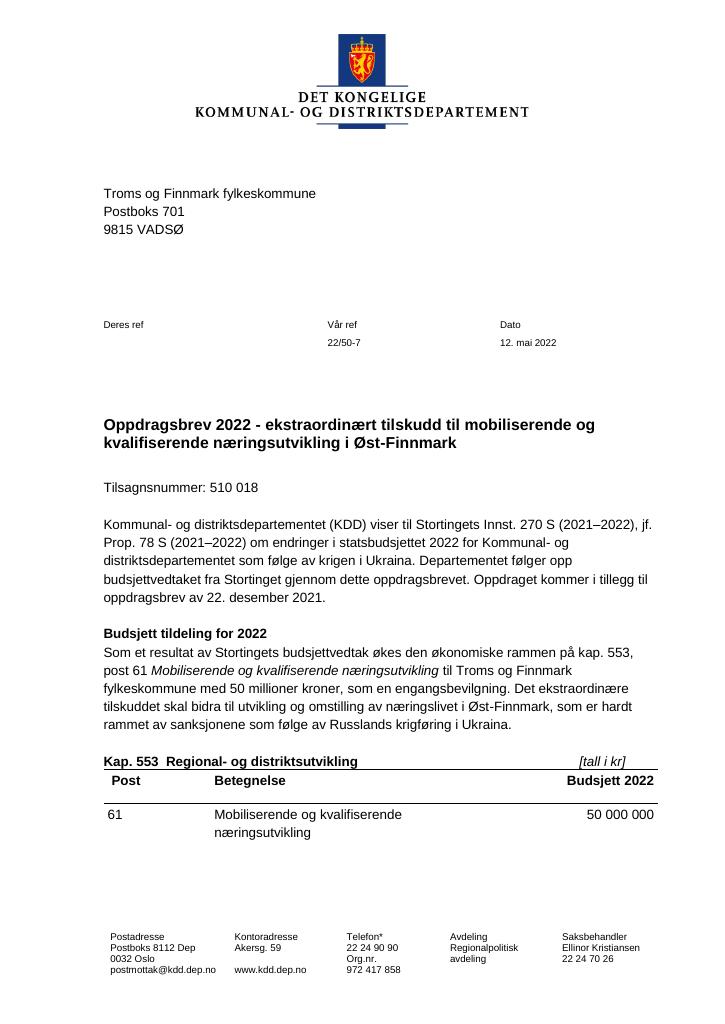 DET KONGELIGE
KOMMUNAL- OG DISTRIKTSDEPARTEMENT

Troms og Finnmark fylkeskommune
Postboks 701
9815 VADSØ

Deres ref

Vår ref
22/50-7

Dato
12. mai 2022

Oppdragsbrev 2022 - ekstraordinært tilskudd til mobiliserende og kvalifiserende næringsutvikling i Øst-Finnmark

Tilsagnsnummer: 510 018

Kommunal- og distriktsdepartementet (KDD) viser til Stortingets Innst. 270 S (2021–2022), jf. Prop. 78 S (2021–2022) om endringer i statsbudsjettet 2022 for Kommunal- og distriktsdepartementet som følge av krigen i Ukraina. Departementet følger opp budsjettvedtaket fra Stortinget gjennom dette oppdragsbrevet. Oppdraget kommer i tillegg til oppdragsbrev av 22. desember 2021.

Budsjett tildeling for 2022
Som et resultat av Stortingets budsjettvedtak økes den økonomiske rammen på kap. 553, post 61 Mobiliserende og kvalifiserende næringsutvikling til Troms og Finnmark fylkeskommune med 50 millioner kroner, som en engangsbevilgning. Det ekstraordinære tilskuddet skal bidra til utvikling og omstilling av næringslivet i Øst-Finnmark, som er hardt rammet av sanksjonene som følge av Russlands krigføring i Ukraina.

Kap. 553 Regional- og distriktsutvikling [tall i kr]

| Post | Betegnelse | Budsjett 2022 |
|---|---|---|
| 61 | Mobiliserende og kvalifiserende næringsutvikling | 50 000 000 |

Postadresse
Postboks 8112 Dep
0032 Oslo
postmottak@kdd.dep.no

Kontoradresse
Akersg. 59

www.kdd.dep.no

Telefon*
22 24 90 90
Org.nr.
972 417 858

Avdeling
Regionalpolitisk
avdeling

Saksbehandler
Ellinor Kristiansen
22 24 70 26